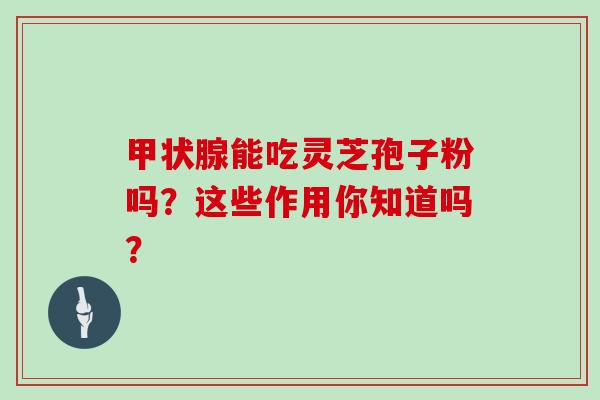 甲状腺能吃灵芝孢子粉吗？这些作用你知道吗？